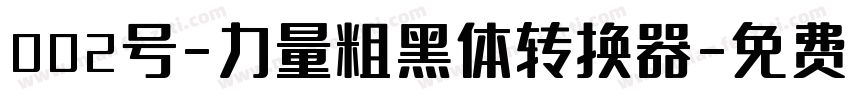 002号-力量粗黑体转换器-免费